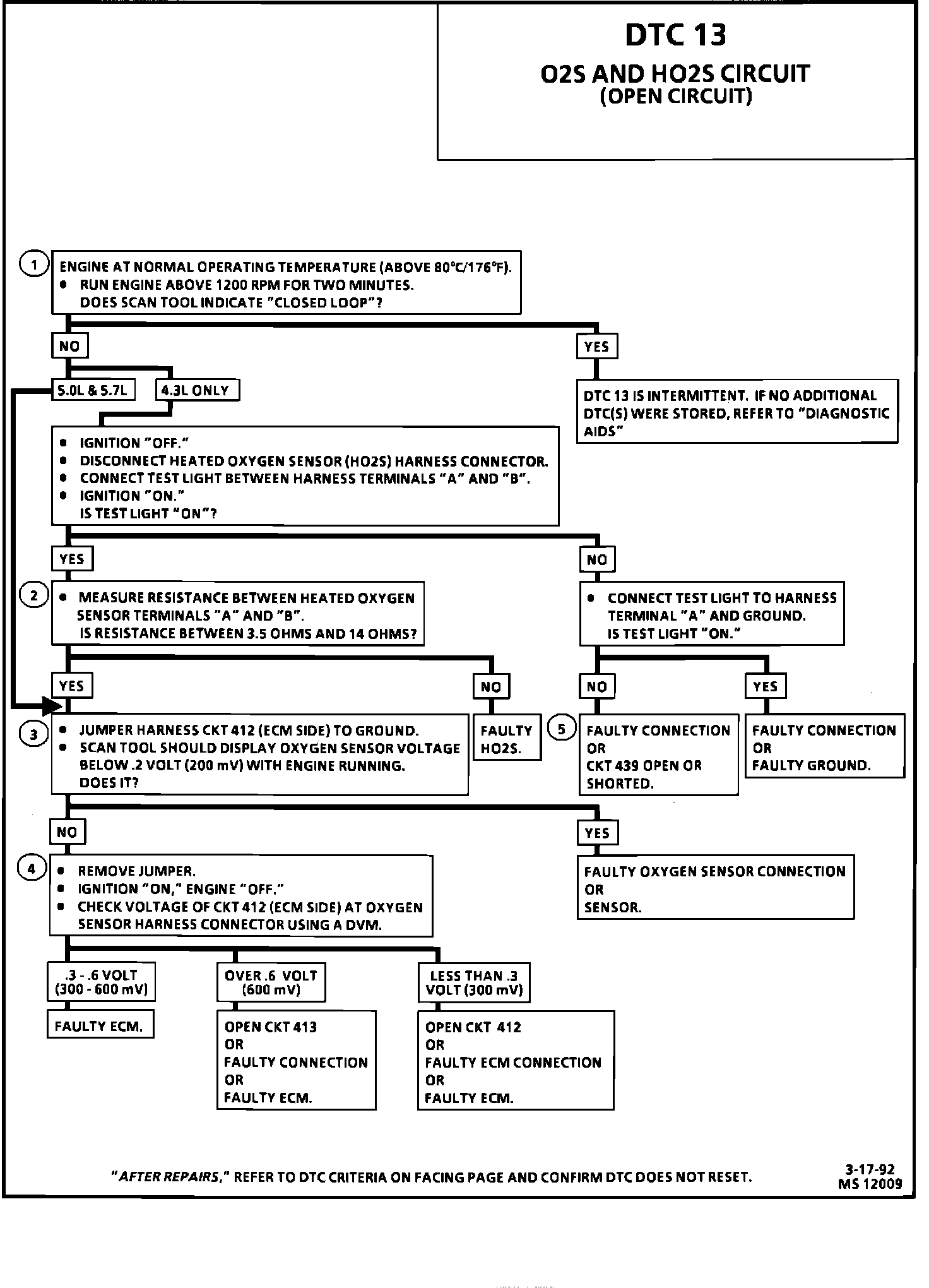 DTC 13
O2S AND HO2S CIRCUIT
(OPEN CIRCUIT)

1 ENGINE AT NORMAL OPERATING TEMPERATURE (ABOVE 80°C/176°F).
• RUN ENGINE ABOVE 1200 RPM FOR TWO MINUTES.
DOES SCAN TOOL INDICATE "CLOSED LOOP"?

NO

YES

5.0L & 5.7L

4.3L ONLY

DTC 13 IS INTERMITTENT. IF NO ADDITIONAL DTC(S) WERE STORED, REFER TO "DIAGNOSTIC AIDS"

• IGNITION "OFF."
• DISCONNECT HEATED OXYGEN SENSOR (HO2S) HARNESS CONNECTOR.
• CONNECT TEST LIGHT BETWEEN HARNESS TERMINALS "A" AND "B".
• IGNITION "ON."
IS TEST LIGHT "ON"?

YES

NO

2 • MEASURE RESISTANCE BETWEEN HEATED OXYGEN SENSOR TERMINALS "A" AND "B".
IS RESISTANCE BETWEEN 3.5 OHMS AND 14 OHMS?

• CONNECT TEST LIGHT TO HARNESS TERMINAL "A" AND GROUND.
IS TEST LIGHT "ON."

YES

NO

NO

YES

3 • JUMPER HARNESS CKT 412 (ECM SIDE) TO GROUND.
• SCAN TOOL SHOULD DISPLAY OXYGEN SENSOR VOLTAGE BELOW .2 VOLT (200 mV) WITH ENGINE RUNNING.
DOES IT?

FAULTY HO2S.

5 FAULTY CONNECTION OR CKT 439 OPEN OR SHORTED.

FAULTY CONNECTION OR FAULTY GROUND.

NO

YES

4 • REMOVE JUMPER.
• IGNITION "ON," ENGINE "OFF."
• CHECK VOLTAGE OF CKT 412 (ECM SIDE) AT OXYGEN SENSOR HARNESS CONNECTOR USING A DVM.

FAULTY OXYGEN SENSOR CONNECTION OR SENSOR.

.3 - .6 VOLT (300 - 600 mV)

OVER .6 VOLT (600 mV)

LESS THAN .3 VOLT (300 mV)

FAULTY ECM.

OPEN CKT 413 OR FAULTY CONNECTION OR FAULTY ECM.

OPEN CKT 412 OR FAULTY ECM CONNECTION OR FAULTY ECM.

"AFTER REPAIRS," REFER TO DTC CRITERIA ON FACING PAGE AND CONFIRM DTC DOES NOT RESET.

3-17-92
MS 12009